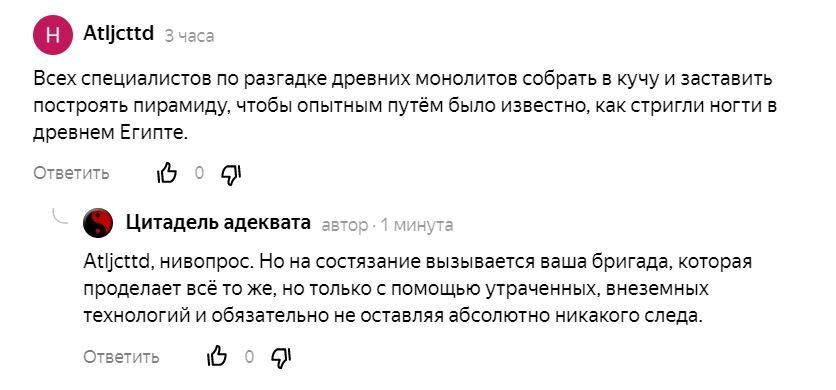 H Atljcttd 3 часа

Всех специалистов по разгадке древних монолитов собрать в кучу и заставить построять пирамиду, чтобы опытным путём было известно, как стригли ногти в древнем Египте.

Ответить 0

Цитадель адеквата автор · 1 минута

Atljcttd, нивопрос. Но на состязание вызывается ваша бригада, которая проделает всё то же, но только с помощью утраченных, внеземных технологий и обязательно не оставляя абсолютно никакого следа.

Ответить 0